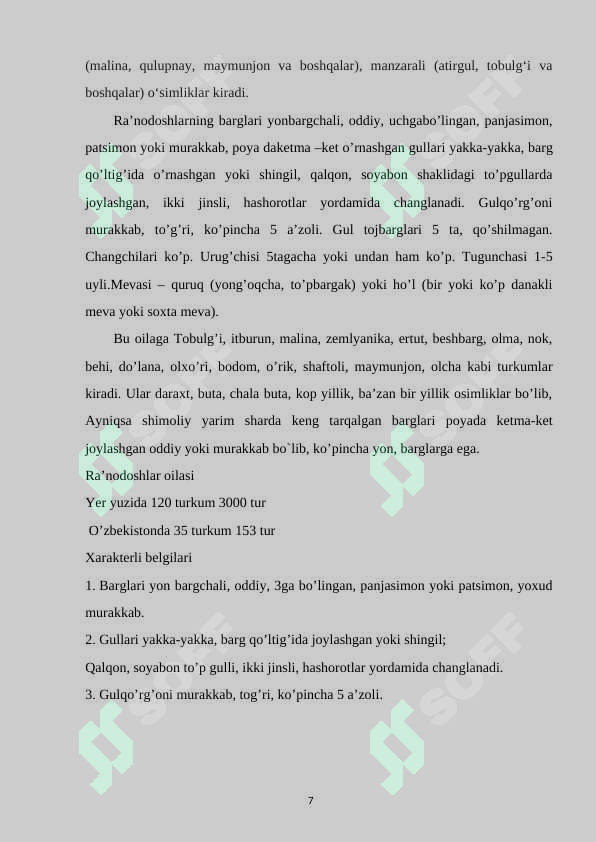 (malina, qulupnay, maymunjon va boshqalar), manzarali (atirgul, tobulg‘i va boshqalar) o‘simliklar kiradi.

Ra’nodoshlarning barglari yonbargchali, oddiy, uchgabo’lingan, panjasimon, patsimon yoki murakkab, poya daketma –ket o’rnashgan gullari yakka-yakka, barg qo’ltig’ida o’rnashgan yoki shingil, qalqon, soyabon shaklidagi to’pgullarda joylashgan, ikki jinsli, hashorotlar yordamida changlanadi. Gulqo’rg’oni murakkab, to’g’ri, ko’pincha 5 a’zoli. Gul tojbarglari 5 ta, qo’shilmagan. Changchilari ko’p. Urug’chisi 5tagacha yoki undan ham ko’p. Tugunchasi 1-5 uyli.Mevasi – quruq (yong’oqcha, to’pbargak) yoki ho’l (bir yoki ko’p danakli meva yoki soxta meva).

Bu oilaga Tobulg’i, itburun, malina, zemlyanika, ertut, beshbarg, olma, nok, behi, do’lana, olxo’ri, bodom, o’rik, shaftoli, maymunjon, olcha kabi turkumlar kiradi. Ular daraxt, buta, chala buta, kop yillik, ba’zan bir yillik osimliklar bo’lib, Ayniqsa shimoliy yarim sharda keng tarqalgan barglari poyada ketma-ket joylashgan oddiy yoki murakkab bo`lib, ko’pincha yon, barglarga ega.

Ra’nodoshlar oilasi

Yer yuzida 120 turkum 3000 tur

O’zbekistonda 35 turkum 153 tur

Xarakterli belgilari

1. Barglari yon bargchali, oddiy, 3ga bo’lingan, panjasimon yoki patsimon, yoxud murakkab.

2. Gullari yakka-yakka, barg qo’ltig’ida joylashgan yoki shingil;

Qalqon, soyabon to’p gulli, ikki jinsli, hashorotlar yordamida changlanadi.

3. Gulqo’rg’oni murakkab, tog’ri, ko’pincha 5 a’zoli.

7